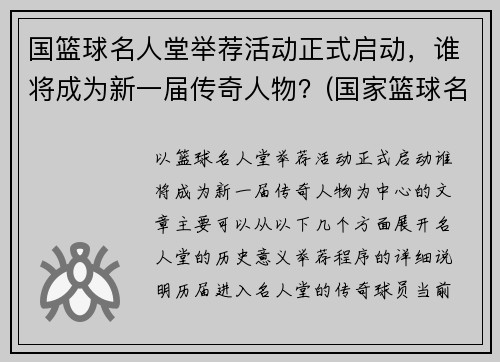 国篮球名人堂举荐活动正式启动，谁将成为新一届传奇人物？(国家篮球名

以篮球名人堂举荐活动正式启动谁将成为新一届传奇人物为中心的文章主要可以从以下几个方面展开名人堂的历史意义举荐程序的详细说明历届进入名人堂的传奇球员当前